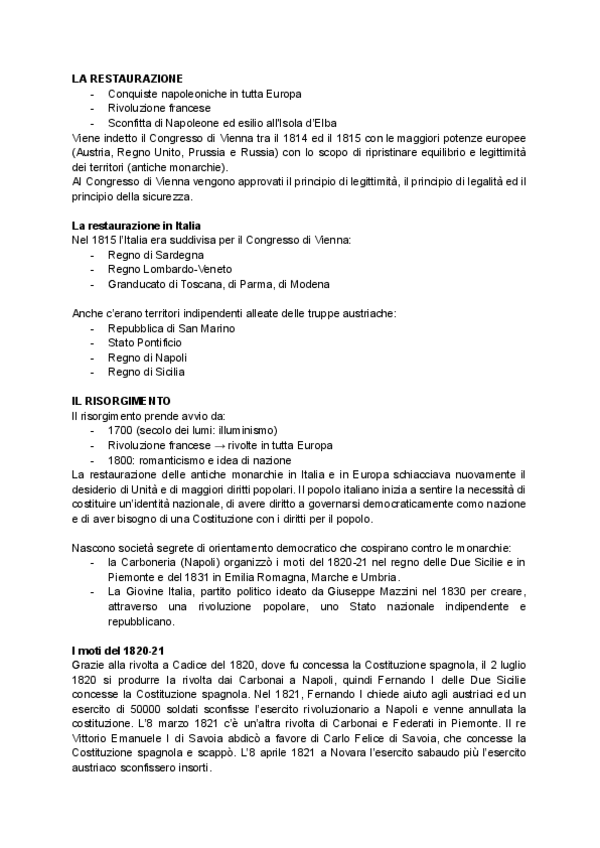 LA RESTAURAZIONE
- Conquiste napoleoniche in tutta Europa
- Rivoluzione francese
- Sconfitta di Napoleone ed esilio all'Isola d'Elba
Viene indetto il Congresso di Vienna tra il 1814 ed il 1815 con le maggiori potenze europee (Austria, Regno Unito, Prussia e Russia) con lo scopo di ripristinare equilibrio e legittimità dei territori (antiche monarchie).
Al Congresso di Vienna vengono approvati il principio di legittimità, il principio di legalità ed il principio della sicurezza.

La restaurazione in Italia
Nel 1815 l'Italia era suddivisa per il Congresso di Vienna:
- Regno di Sardegna
- Regno Lombardo-Veneto
- Granducato di Toscana, di Parma, di Modena

Anche c'erano territori indipendenti alleate delle truppe austriache:
- Repubblica di San Marino
- Stato Pontificio
- Regno di Napoli
- Regno di Sicilia

IL RISORGIMENTO
Il risorgimento prende avvio da:
- 1700 (secolo dei lumi: illuminismo)
- Rivoluzione francese → rivolte in tutta Europa
- 1800: romanticismo e idea di nazione
La restaurazione delle antiche monarchie in Italia e in Europa schiacciava nuovamente il desiderio di Unità e di maggiori diritti popolari. Il popolo italiano inizia a sentire la necessità di costituire un'identità nazionale, di avere diritto a governarsi democraticamente como nazione e di aver bisogno di una Costituzione con i diritti per il popolo.

Nascono società segrete di orientamento democratico che cospirano contro le monarchie:
- la Carboneria (Napoli) organizzò i moti del 1820-21 nel regno delle Due Sicilie e in Piemonte e del 1831 in Emilia Romagna, Marche e Umbria.
- La Giovine Italia, partito politico ideato da Giuseppe Mazzini nel 1830 per creare, attraverso una rivoluzione popolare, uno Stato nazionale indipendente e repubblicano.

I moti del 1820-21
Grazie alla rivolta a Cadice del 1820, dove fu concessa la Costituzione spagnola, il 2 luglio 1820 si produrre la rivolta dai Carbonai a Napoli, quindi Fernando I delle Due Sicilie concesse la Costituzione spagnola. Nel 1821, Fernando I chiede aiuto agli austriaci ed un esercito di 50000 soldati sconfisse l'esercito rivoluzionario a Napoli e venne annullata la costituzione. L'8 marzo 1821 c'è un'altra rivolta di Carbonai e Federati in Piemonte. Il re Vittorio Emanuele I di Savoia abdicò a favore di Carlo Felice di Savoia, che concesse la Costituzione spagnola e scappò. L'8 aprile 1821 a Novara l'esercito sabaudo più l'esercito austriaco sconfissero insorti.